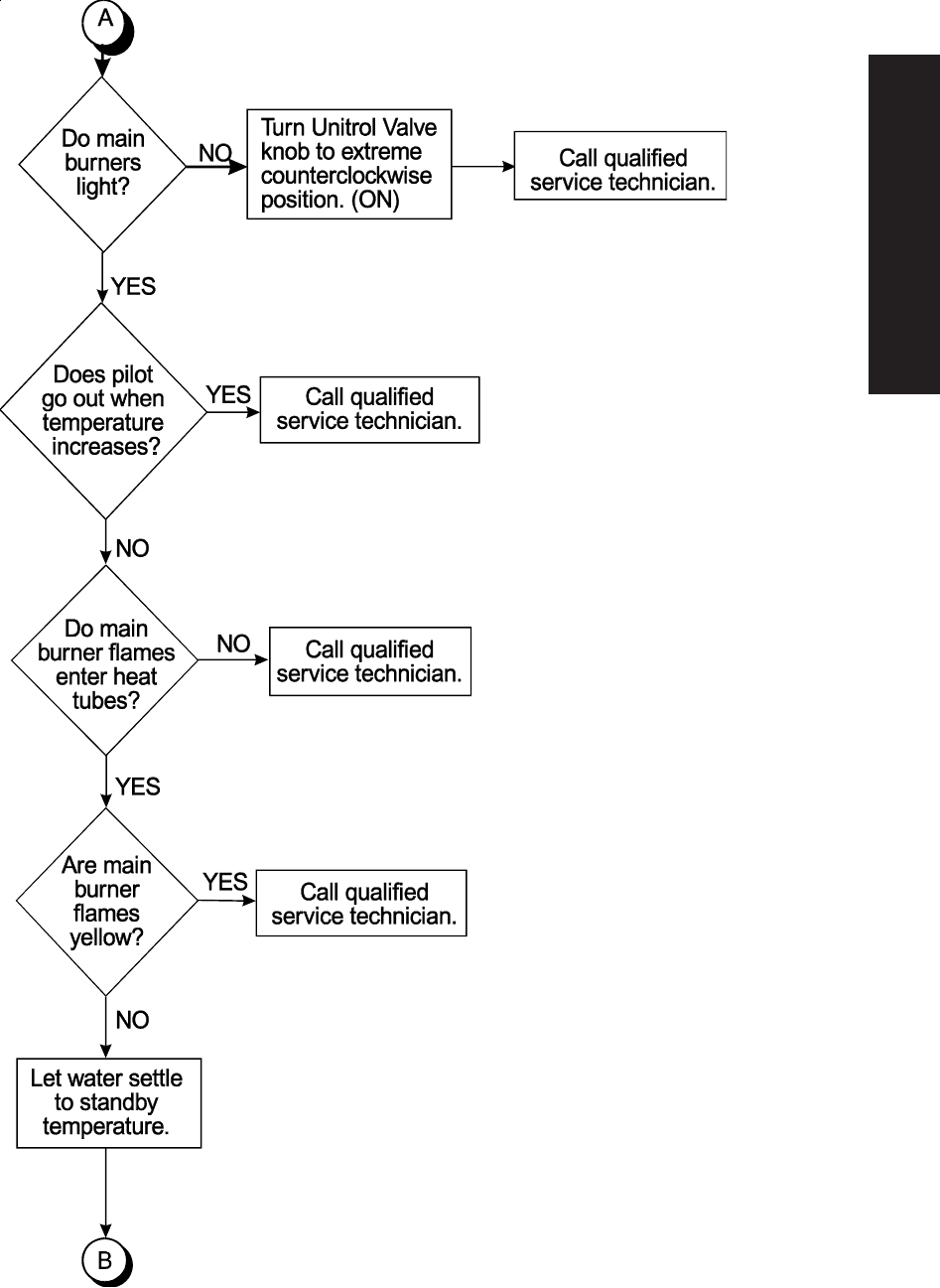 A

Do main burners light?

NO

Turn Unitrol Valve knob to extreme counterclockwise position. (ON)

Call qualified service technician.

YES

Does pilot go out when temperature increases?

YES

Call qualified service technician.

NO

Do main burner flames enter heat tubes?

NO

Call qualified service technician.

YES

Are main burner flames yellow?

YES

Call qualified service technician.

NO

Let water settle to standby temperature.

B